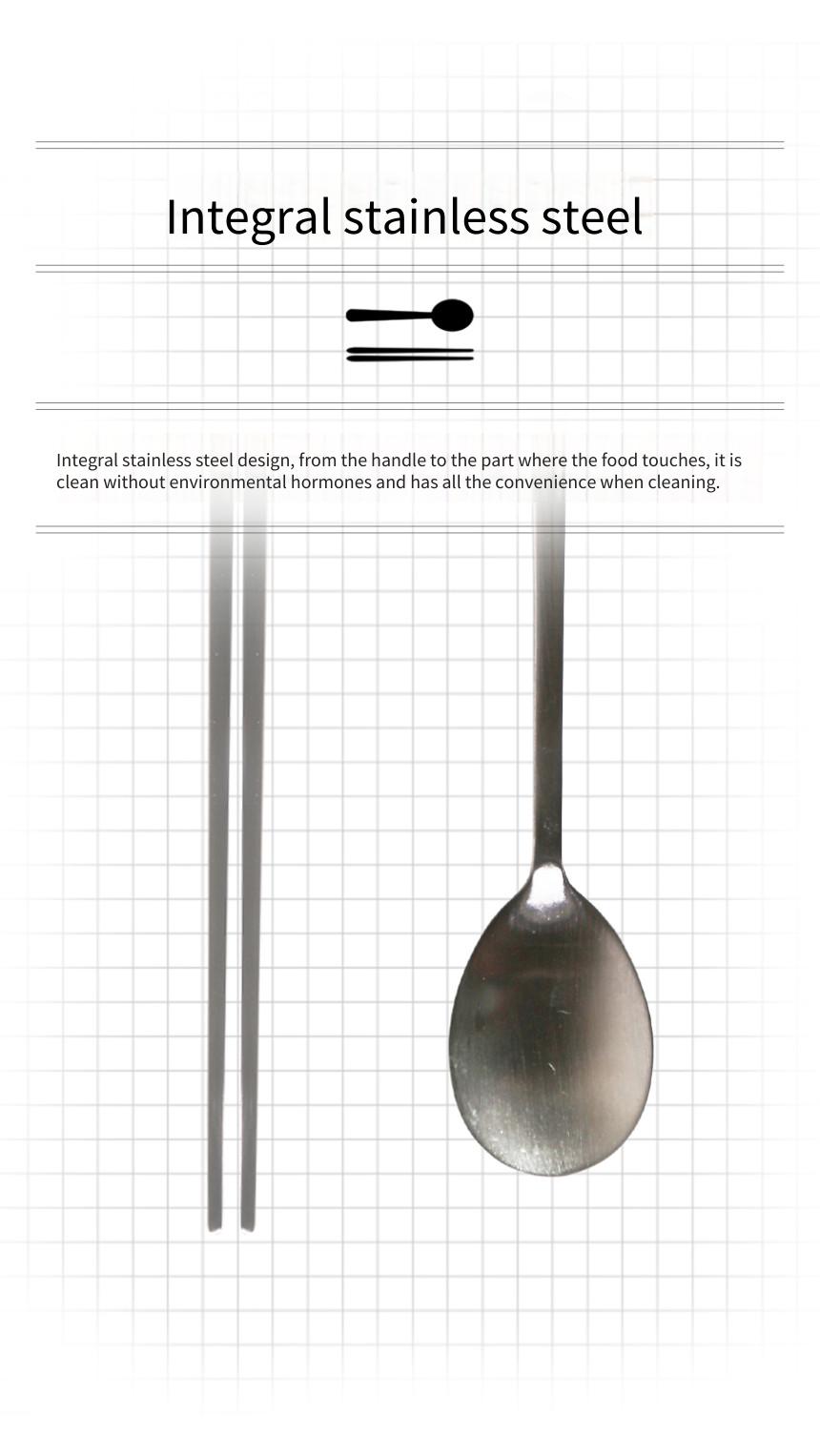 Integral stainless steel

Integral stainless steel design, from the handle to the part where the food touches, it is clean without environmental hormones and has all the convenience when cleaning.